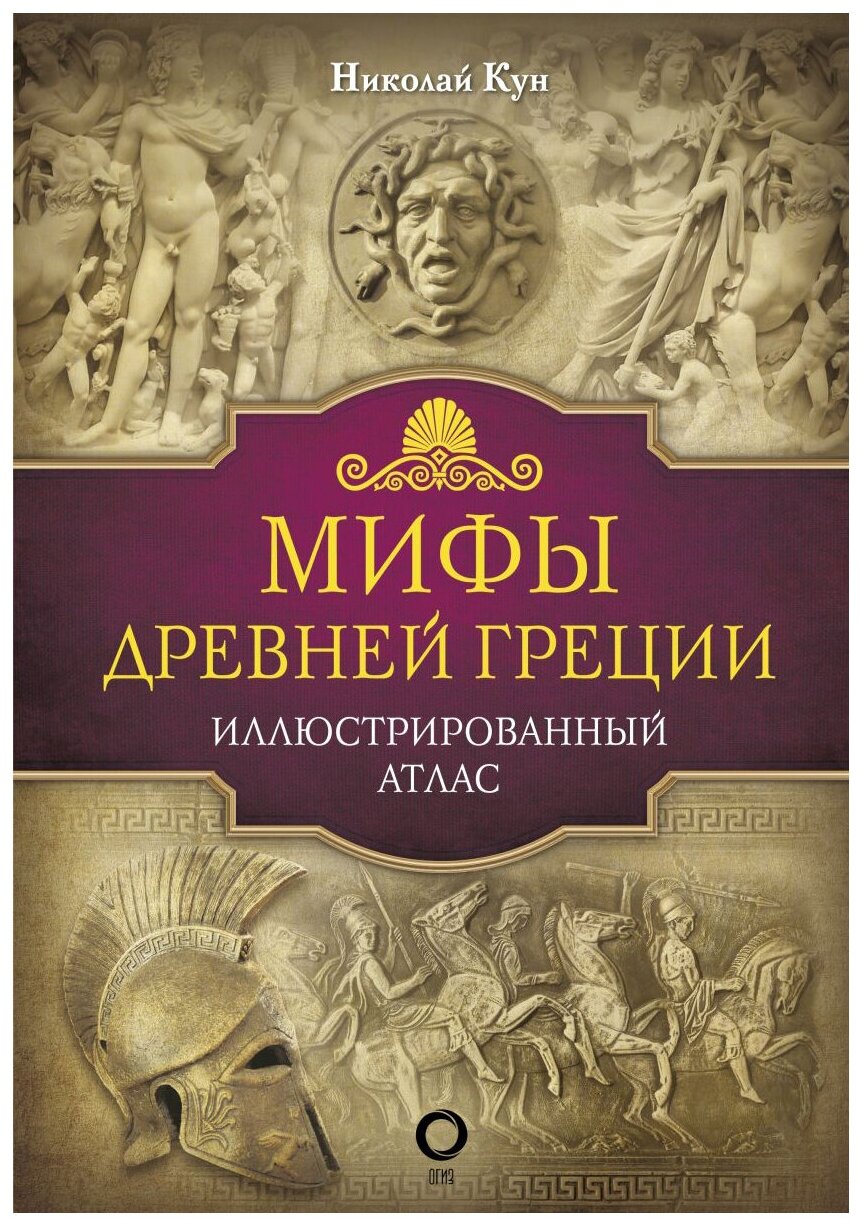 Николай Кун

МИФЫ ДРЕВНЕЙ ГРЕЦИИ

ИЛЛЮСТРИРОВАННЫЙ АТЛАС

ОГИЗ